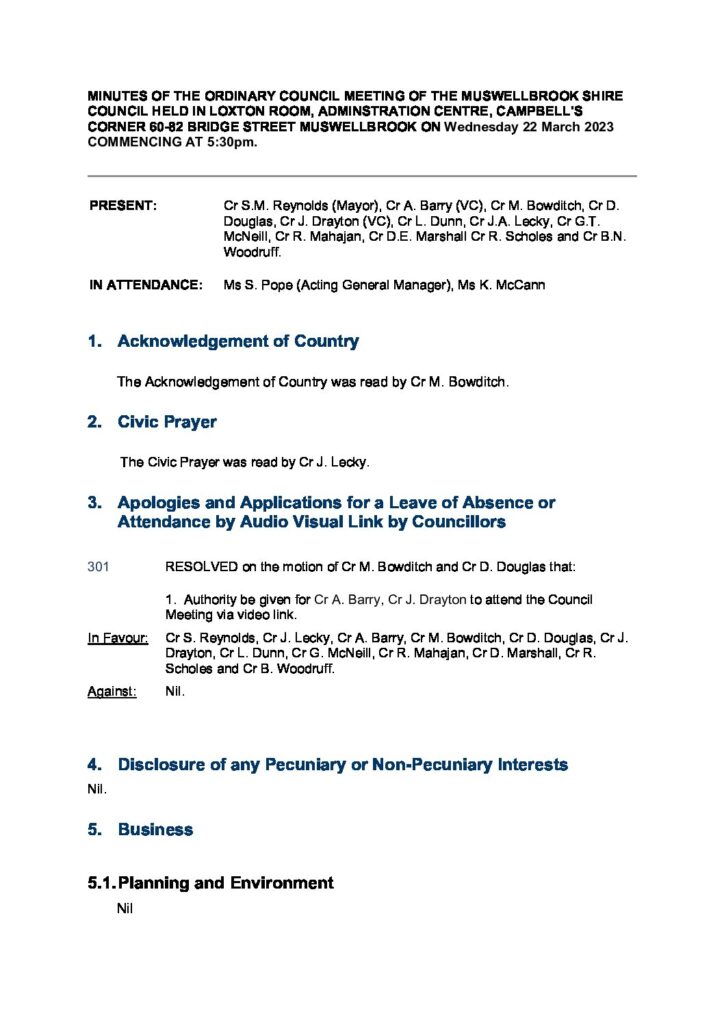 MINUTES OF THE ORDINARY COUNCIL MEETING OF THE MUSWELLBROOK SHIRE COUNCIL HELD IN LOXTON ROOM, ADMINSTRATION CENTRE, CAMPBELL'S CORNER 60-82 BRIDGE STREET MUSWELLBROOK ON Wednesday 22 March 2023 COMMENCING AT 5:30pm.

PRESENT: Cr S.M. Reynolds (Mayor), Cr A. Barry (VC), Cr M. Bowditch, Cr D. Douglas, Cr J. Drayton (VC), Cr L. Dunn, Cr J.A. Lecky, Cr G.T. McNeill, Cr R. Mahajan, Cr D.E. Marshall Cr R. Scholes and Cr B.N. Woodruff.

IN ATTENDANCE: Ms S. Pope (Acting General Manager), Ms K. McCann

1. Acknowledgement of Country

The Acknowledgement of Country was read by Cr M. Bowditch.

2. Civic Prayer

The Civic Prayer was read by Cr J. Lecky.

3. Apologies and Applications for a Leave of Absence or Attendance by Audio Visual Link by Councillors

301 RESOLVED on the motion of Cr M. Bowditch and Cr D. Douglas that:

1. Authority be given for Cr A. Barry, Cr J. Drayton to attend the Council Meeting via video link.

In Favour: Cr S. Reynolds, Cr J. Lecky, Cr A. Barry, Cr M. Bowditch, Cr D. Douglas, Cr J. Drayton, Cr L. Dunn, Cr G. McNeill, Cr R. Mahajan, Cr D. Marshall, Cr R. Scholes and Cr B. Woodruff.

Against: Nil.

4. Disclosure of any Pecuniary or Non-Pecuniary Interests

Nil.

5. Business

5.1. Planning and Environment

Nil